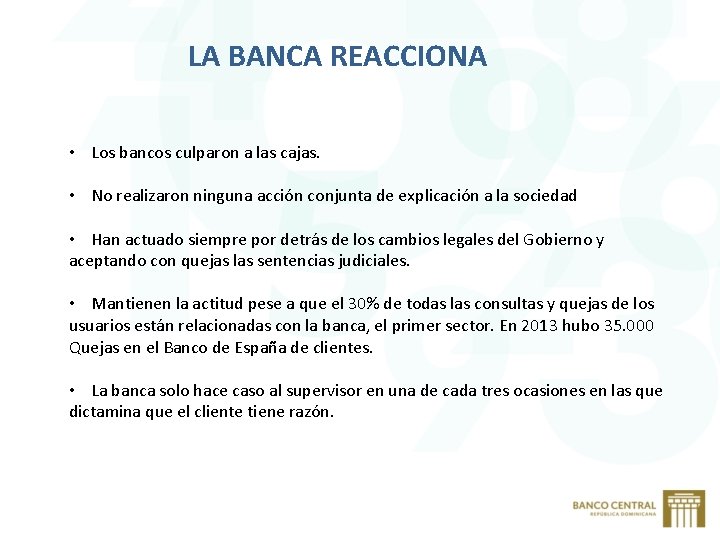 LA BANCA REACCIONA

• Los bancos culparon a las cajas.

• No realizaron ninguna acción conjunta de explicación a la sociedad

• Han actuado siempre por detrás de los cambios legales del Gobierno y aceptando con quejas las sentencias judiciales.

• Mantienen la actitud pese a que el 30% de todas las consultas y quejas de los usuarios están relacionadas con la banca, el primer sector. En 2013 hubo 35.000 Quejas en el Banco de España de clientes.

• La banca solo hace caso al supervisor en una de cada tres ocasiones en las que dictamina que el cliente tiene razón.

BANCO CENTRAL
REPÚBLICA DOMINICANA